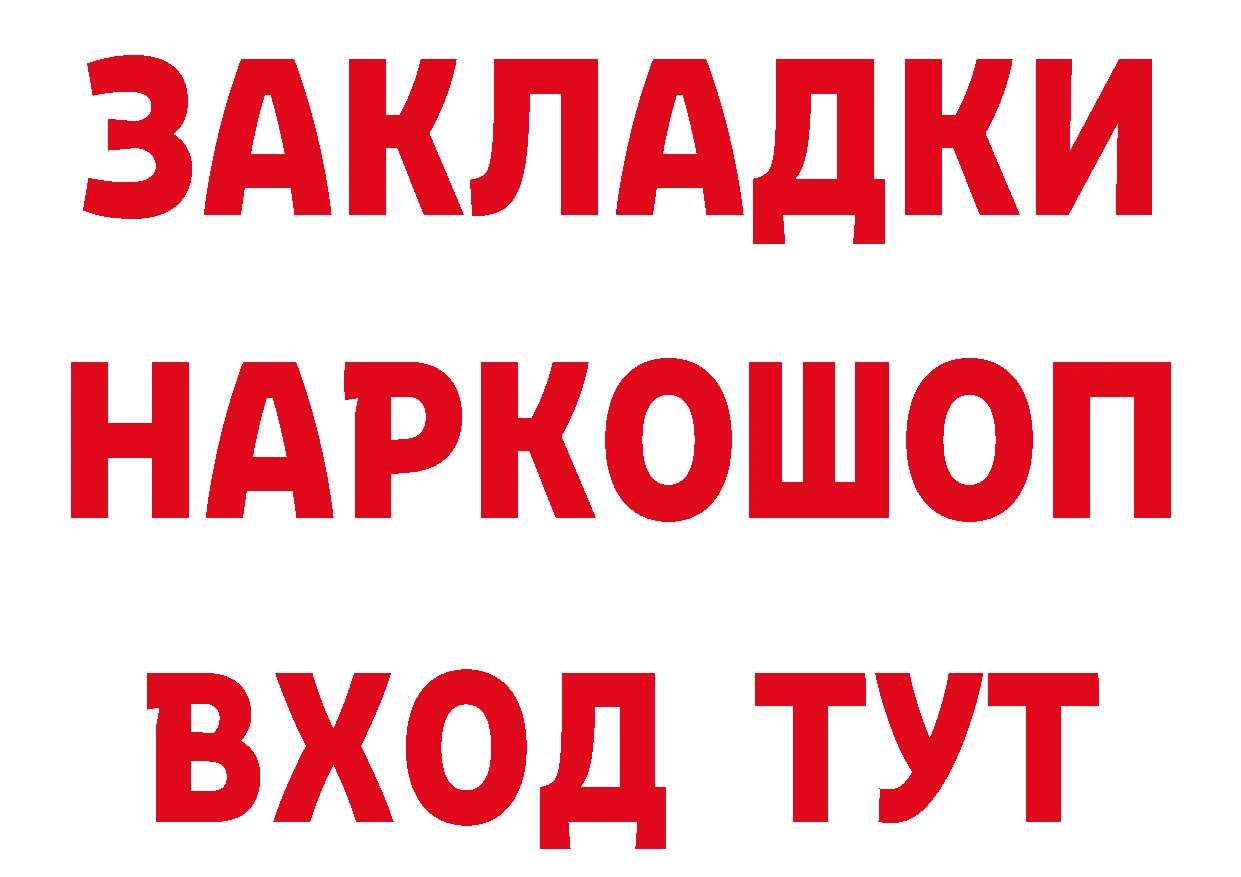 ЗАКЛАДКИ НАРКОШОП ВХОД ТУТ